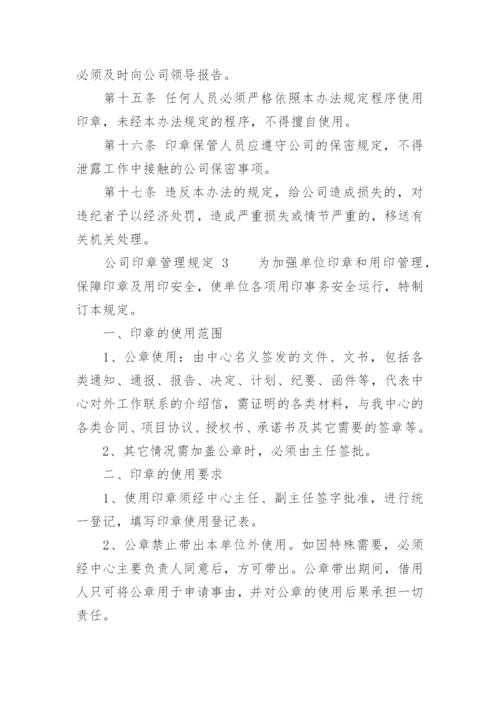 必须及时向公司领导报告。

第十五条 任何人员必须严格依照本办法规定程序使用印章，未经本办法规定的程序，不得擅自使用。

第十六条 印章保管人员应遵守公司的保密规定，不得泄露工作中接触的公司保密事项。

第十七条 违反本办法的规定，给公司造成损失的，对违纪者予以经济处罚，造成严重损失或情节严重的，移送有关机关处理。

公司印章管理规定 3　　为加强单位印章和用印管理，保障印章及用印安全，使单位各项用印事务安全运行，特制订本规定。

一、印章的使用范围

1、公章使用：由中心名义签发的文件、文书，包括各类通知、通报、报告、决定、计划、纪要、函件等，代表中心对外工作联系的介绍信，需证明的各类材料，与我中心的各类合同、项目协议、授权书、承诺书及其它需要的签章等。

2、其它情况需加盖公章时，必须由主任签批。

二、印章的使用要求

1、使用印章须经中心主任、副主任签字批准，进行统一登记，填写印章使用登记表。

2、公章禁止带出本单位外使用。如因特殊需要，必须经中心主要负责人同意后，方可带出。公章带出期间，借用人只可将公章用于申请事由，并对公章的使用后果承担一切责任。